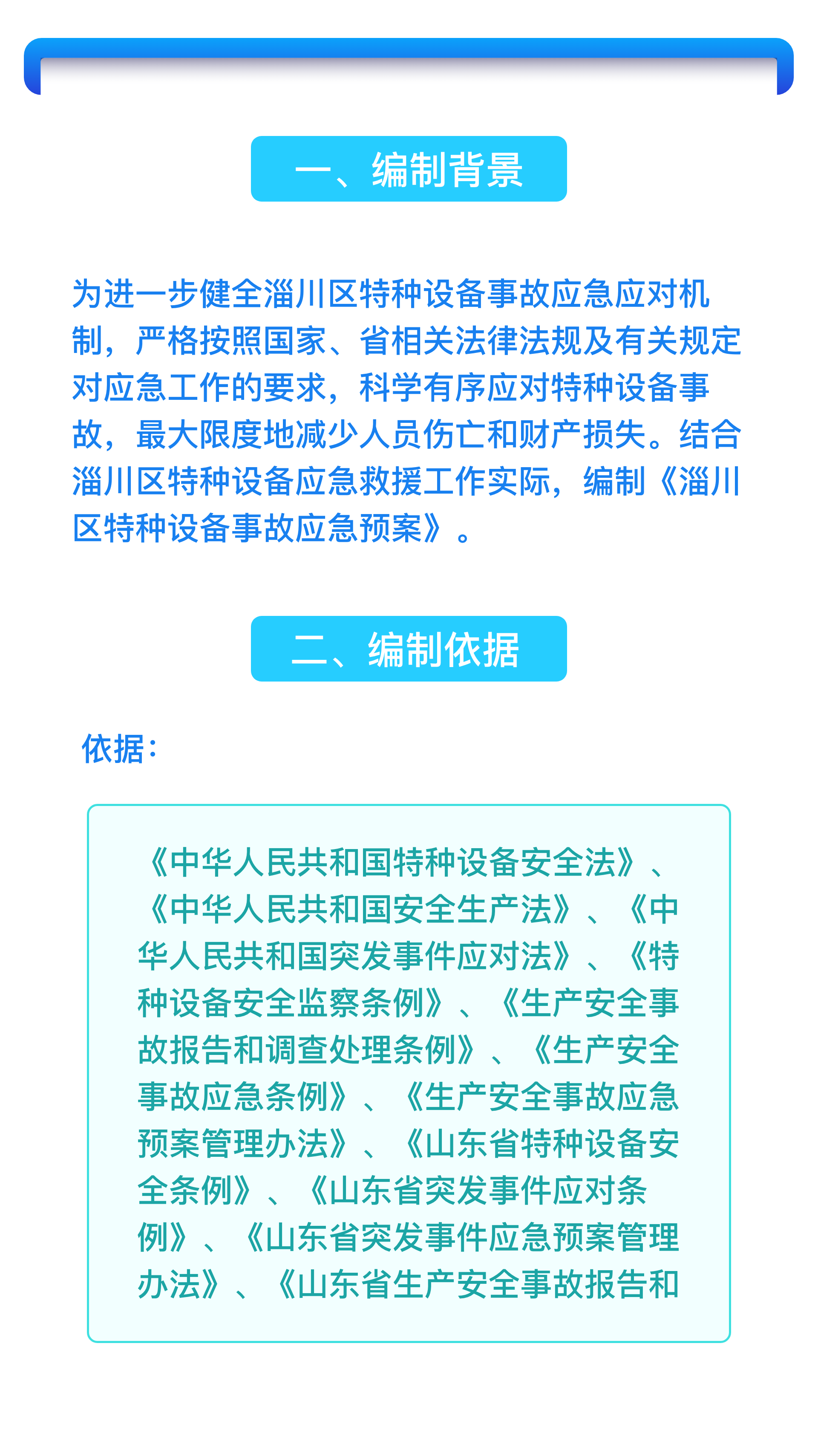 一、编制背景

为进一步健全淄川区特种设备事故应急应对机制，严格按照国家、省相关法律法规及有关规定对应急工作的要求，科学有序应对特种设备事故，最大限度地减少人员伤亡和财产损失。结合淄川区特种设备应急救援工作实际，编制《淄川区特种设备事故应急预案》。

二、编制依据

依据：

《中华人民共和国特种设备安全法》、《中华人民共和国安全生产法》、《中华人民共和国突发事件应对法》、《特种设备安全监察条例》、《生产安全事故报告和调查处理条例》、《生产安全事故应急条例》、《生产安全事故应急预案管理办法》、《山东省特种设备安全条例》、《山东省突发事件应对条例》、《山东省突发事件应急预案管理办法》、《山东省生产安全事故报告和